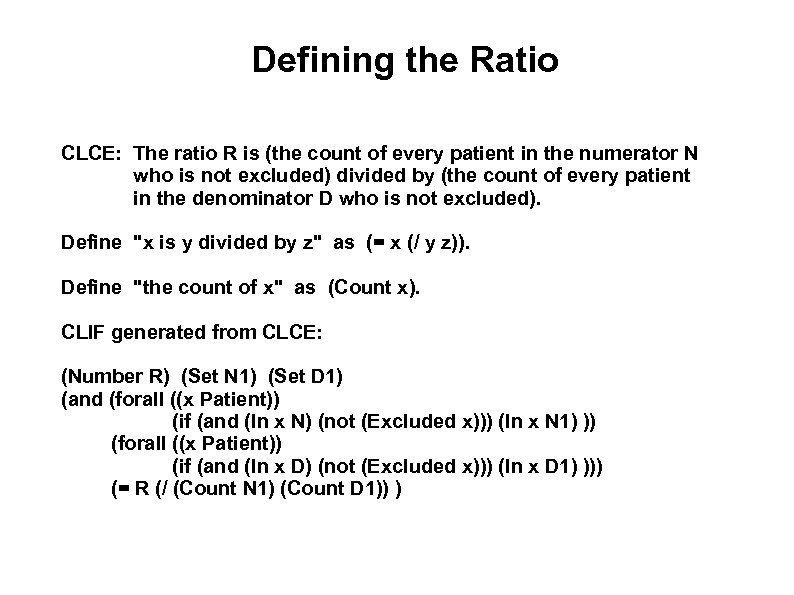 Defining the Ratio

CLCE: The ratio R is (the count of every patient in the numerator N who is not excluded) divided by (the count of every patient in the denominator D who is not excluded).

Define "x is y divided by z" as (= x (/ y z)).

Define "the count of x" as (Count x).

CLIF generated from CLCE:

(Number R) (Set N1) (Set D1)
(and (forall ((x Patient))
(if (and (In x N) (not (Excluded x))) (In x N1) ))
(forall ((x Patient))
(if (and (In x D) (not (Excluded x))) (In x D1) )))
(= R (/ (Count N1) (Count D1)) )